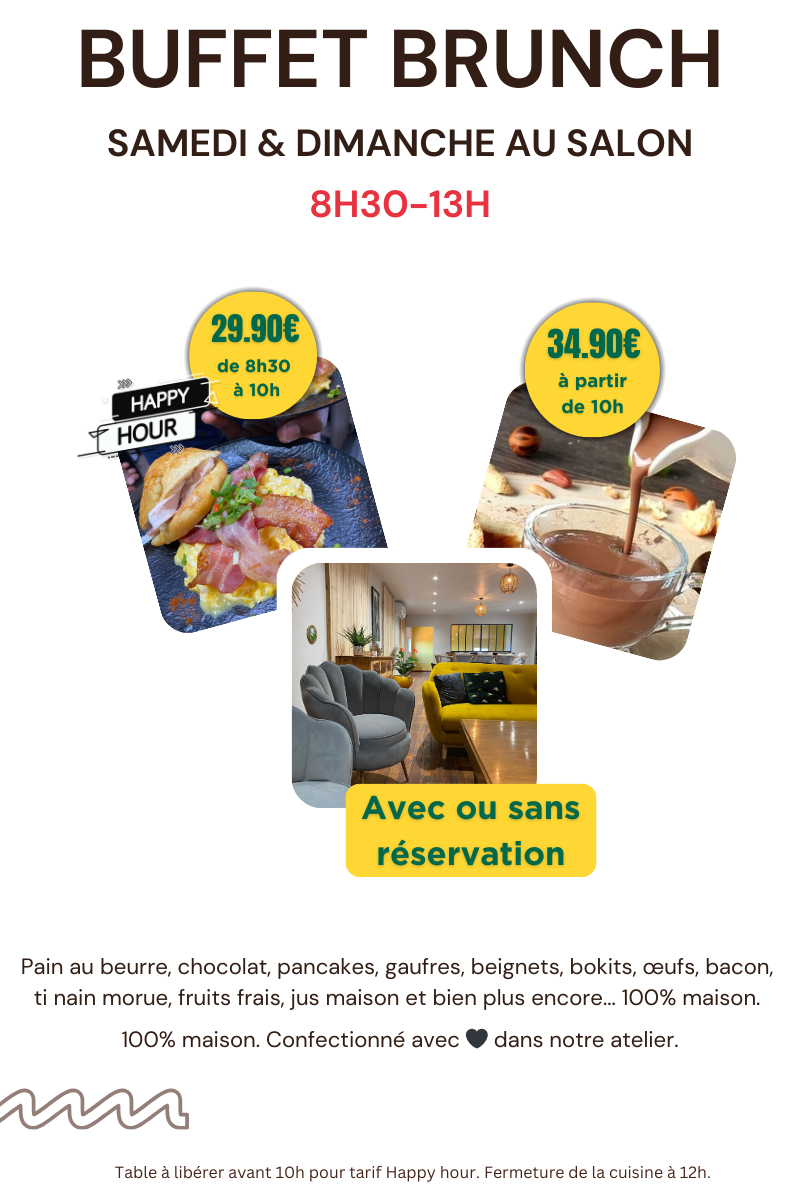 BUFFET BRUNCH

SAMEDI & DIMANCHE AU SALON

8H30-13H

29.90€
de 8h30
à 10h

HAPPY HOUR

34.90€
à partir
de 10h

Avec ou sans réservation

Pain au beurre, chocolat, pancakes, gaufres, beignets, bokits, œufs, bacon, ti nain morue, fruits frais, jus maison et bien plus encore... 100% maison.

100% maison. Confectionné avec 🖤 dans notre atelier.

Table à libérer avant 10h pour tarif Happy hour. Fermeture de la cuisine à 12h.